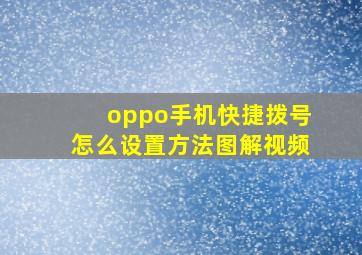 oppo手机快捷拨号
怎么设置方法图解视频